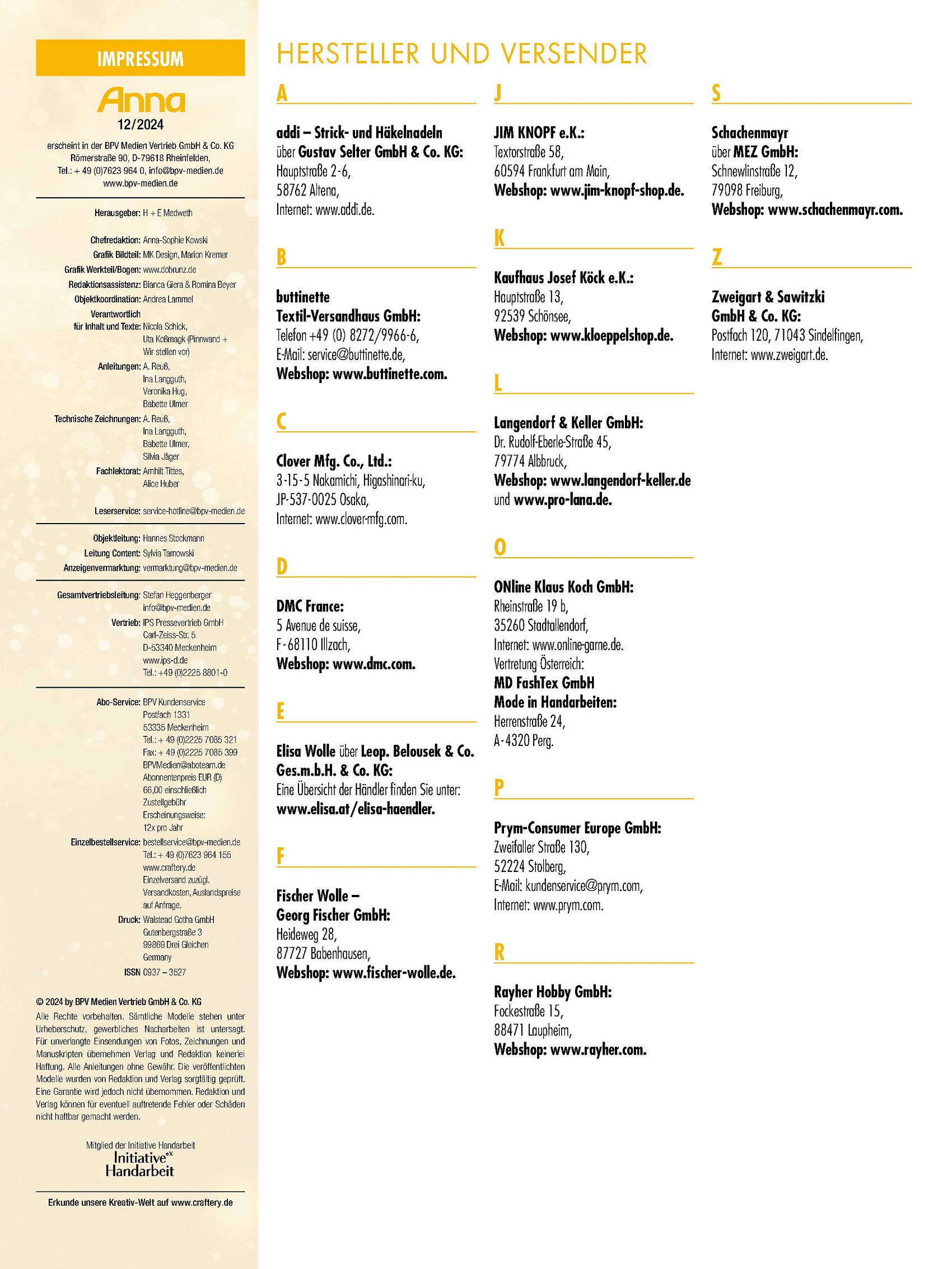 IMPRESSUM

Anna
12/2024

erscheint in der BPV Medien Vertrieb GmbH & Co. KG
Römerstraße 90, D-79618 Rheinfelden,
Tel.: + 49 (0)7623 964 0, info@bpv-medien.de
www.bpv-medien.de

Herausgeber: H + E Medweth

Chefredaktion: Anna-Sophie Kowski
Grafik Bildteil: MK Design, Marion Kremer
Grafik Werkteil/Bogen: www.dobrunz.de
Redaktionsassistenz: Bianca Giera & Romina Beyer
Objektkoordination: Andrea Lammel
Verantwortlich für Inhalt und Texte: Nicola Schick, Uta Koßmagk (Pinnwand + Wir stellen vor)
Anleitungen: A. Reuß, Ina Langguth, Veronika Hug, Babette Ulmer
Technische Zeichnungen: A. Reuß, Ina Langguth, Babette Ulmer, Silvia Jäger
Fachlektorat: Arnhilt Tittes, Alice Huber

Leserservice: service-hotline@bpv-medien.de

Objektleitung: Hannes Stockmann
Leitung Content: Sylvia Tarnowski
Anzeigenvermarktung: vermarktung@bpv-medien.de

Gesamtvertriebsleitung: Stefan Heggenberger info@bpv-medien.de
Vertrieb: IPS Pressevertrieb GmbH Carl-Zeiss-Str. 5 D-53340 Meckenheim www.ips-d.de Tel.: +49 (0)2225 8801-0

Abo-Service: BPV Kundenservice Postfach 1331 53335 Meckenheim Tel.: + 49 (0)2225 7085 321 Fax: + 49 (0)2225 7085 399 BPVMedien@aboteam.de Abonnentenpreis EUR (D) 66,00 einschließlich Zustellgebühr Erscheinungsweise: 12x pro Jahr
Einzelbestellservice: bestellservice@bpv-medien.de Tel.: + 49 (0)7623 964 155 www.craftery.de Einzelversand zuzügl. Versandkosten, Auslandspreise auf Anfrage.
Druck: Walstead Gotha GmbH Gutenbergstraße 3 99869 Drei Gleichen Germany
ISSN 0937 – 3527

© 2024 by BPV Medien Vertrieb GmbH & Co. KG
Alle Rechte vorbehalten. Sämtliche Modelle stehen unter Urheberschutz, gewerbliches Nacharbeiten ist untersagt. Für unverlangte Einsendungen von Fotos, Zeichnungen und Manuskripten übernehmen Verlag und Redaktion keinerlei Haftung. Alle Anleitungen ohne Gewähr. Die veröffentlichten Modelle wurden von Redaktion und Verlag sorgfältig geprüft. Eine Garantie wird jedoch nicht übernommen. Redaktion und Verlag können für eventuell auftretende Fehler oder Schäden nicht haftbar gemacht werden.

Mitglied der Initiative Handarbeit
Initiative e.V. Handarbeit

Erkunde unsere Kreativ-Welt auf www.craftery.de

HERSTELLER UND VERSENDER

A

addi – Strick- und Häkelnadeln über Gustav Selter GmbH & Co. KG:
Hauptstraße 2-6,
58762 Altena,
Internet: www.addi.de.

B

buttinette
Textil-Versandhaus GmbH:
Telefon +49 (0) 8272/9966-6,
E-Mail: service@buttinette.de,
Webshop: www.buttinette.com.

C

Clover Mfg. Co., Ltd.:
3-15-5 Nakamichi, Higashinari-ku,
JP-537-0025 Osaka,
Internet: www.clover-mfg.com.

D

DMC France:
5 Avenue de suisse,
F-68110 Illzach,
Webshop: www.dmc.com.

E

Elisa Wolle über Leop. Belousek & Co. Ges.m.b.H. & Co. KG:
Eine Übersicht der Händler finden Sie unter:
www.elisa.at/elisa-haendler.

F

Fischer Wolle –
Georg Fischer GmbH:
Heideweg 28,
87727 Babenhausen,
Webshop: www.fischer-wolle.de.

J

JIM KNOPF e.K.:
Textorstraße 58,
60594 Frankfurt am Main,
Webshop: www.jim-knopf-shop.de.

K

Kaufhaus Josef Köck e.K.:
Hauptstraße 13,
92539 Schönsee,
Webshop: www.kloeppelshop.de.

L

Langendorf & Keller GmbH:
Dr. Rudolf-Eberle-Straße 45,
79774 Albbruck,
Webshop: www.langendorf-keller.de und www.pro-lana.de.

O

ONline Klaus Koch GmbH:
Rheinstraße 19 b,
35260 Stadtallendorf,
Internet: www.online-garne.de.
Vertretung Österreich:
MD FashTex GmbH
Mode in Handarbeiten:
Herrenstraße 24,
A-4320 Perg.

P

Prym-Consumer Europe GmbH:
Zweifaller Straße 130,
52224 Stolberg,
E-Mail: kundenservice@prym.com,
Internet: www.prym.com.

R

Rayher Hobby GmbH:
Fockestraße 15,
88471 Laupheim,
Webshop: www.rayher.com.

S

Schachenmayr
über MEZ GmbH:
Schnewlinstraße 12,
79098 Freiburg,
Webshop: www.schachenmayr.com.

Z

Zweigart & Sawitzki
GmbH & Co. KG:
Postfach 120, 71043 Sindelfingen,
Internet: www.zweigart.de.